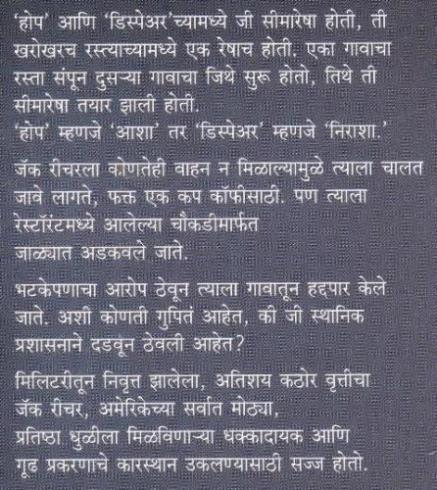 'होप' आणि 'डिस्पेअर'च्यामध्ये जी सीमारेषा होती, ती खरोखरच रस्त्याच्यामध्ये एक रेषाच होती. एका गावाचा रस्ता संपून दुसऱ्या गावाचा जिथे सुरू होतो, तिथे ती सीमारेषा तयार झाली होती.
'होप' म्हणजे 'आशा' तर 'डिस्पेअर' म्हणजे 'निराशा.'

जॅक रीचरला कोणतेही वाहन न मिळाल्यामुळे त्याला चालत जावे लागते, फक्त एक कप कॉफीसाठी. पण त्याला रेस्टॉरंटमध्ये आलेल्या चौकडीमार्फत जाळ्यात अडकवले जाते.

भटकेपणाचा आरोप ठेवून त्याला गावातून हद्दपार केले जाते. अशी कोणती गुपितं आहेत, की जी स्थानिक प्रशासनाने दडवून ठेवली आहेत?

मिलिटरीतून निवृत्त झालेला, अतिशय कठोर वृत्तीचा जॅक रीचर, अमेरिकेच्या सर्वात मोठ्या, प्रतिष्ठा धुळीला मिळविणाऱ्या धक्कादायक आणि गूढ प्रकरणाचे कारस्थान उकलण्यासाठी सज्ज होतो.